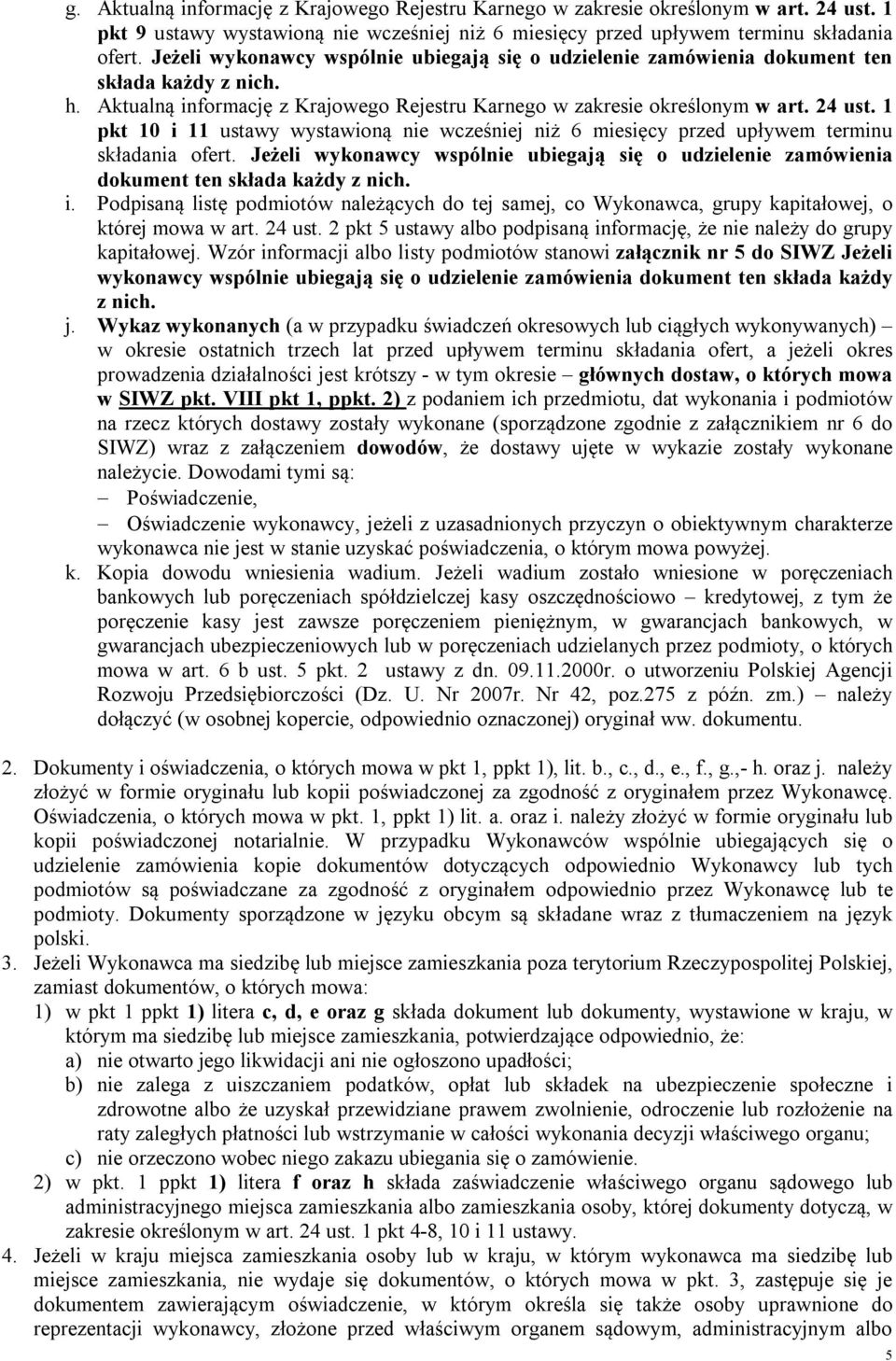 g. Aktualną informację z Krajowego Rejestru Karnego w zakresie określonym w art. 24 ust. 1 pkt 9 ustawy wystawioną nie wcześniej niż 6 miesięcy przed upływem terminu składania ofert. Jeżeli wykonawcy wspólnie ubiegają się o udzielenie zamówienia dokument ten składa każdy z nich.
h. Aktualną informację z Krajowego Rejestru Karnego w zakresie określonym w art. 24 ust. 1 pkt 10 i 11 ustawy wystawioną nie wcześniej niż 6 miesięcy przed upływem terminu składania ofert. Jeżeli wykonawcy wspólnie ubiegają się o udzielenie zamówienia dokument ten składa każdy z nich.
i. Podpisaną listę podmiotów należących do tej samej, co Wykonawca, grupy kapitałowej, o której mowa w art. 24 ust. 2 pkt 5 ustawy albo podpisaną informację, że nie należy do grupy kapitałowej. Wzór informacji albo listy podmiotów stanowi załącznik nr 5 do SIWZ Jeżeli wykonawcy wspólnie ubiegają się o udzielenie zamówienia dokument ten składa każdy z nich.
j. Wykaz wykonanych (a w przypadku świadczeń okresowych lub ciągłych wykonywanych) – w okresie ostatnich trzech lat przed upływem terminu składania ofert, a jeżeli okres prowadzenia działalności jest krótszy - w tym okresie – głównych dostaw, o których mowa w SIWZ pkt. VIII pkt 1, ppkt. 2) z podaniem ich przedmiotu, dat wykonania i podmiotów na rzecz których dostawy zostały wykonane (sporządzone zgodnie z załącznikiem nr 6 do SIWZ) wraz z załączeniem dowodów, że dostawy ujęte w wykazie zostały wykonane należycie. Dowodami tymi są:
– Poświadczenie,
– Oświadczenie wykonawcy, jeżeli z uzasadnionych przyczyn o obiektywnym charakterze wykonawca nie jest w stanie uzyskać poświadczenia, o którym mowa powyżej.
k. Kopia dowodu wniesienia wadium. Jeżeli wadium zostało wniesione w poręczeniach bankowych lub poręczeniach spółdzielczej kasy oszczędnościowo – kredytowej, z tym że poręczenie kasy jest zawsze poręczeniem pieniężnym, w gwarancjach bankowych, w gwarancjach ubezpieczeniowych lub w poręczeniach udzielanych przez podmioty, o których mowa w art. 6 b ust. 5 pkt. 2 ustawy z dn. 09.11.2000r. o utworzeniu Polskiej Agencji Rozwoju Przedsiębiorczości (Dz. U. Nr 2007r. Nr 42, poz.275 z późn. zm.) – należy dołączyć (w osobnej kopercie, odpowiednio oznaczonej) oryginał ww. dokumentu.

2. Dokumenty i oświadczenia, o których mowa w pkt 1, ppkt 1), lit. b., c., d., e., f., g.,- h. oraz j. należy złożyć w formie oryginału lub kopii poświadczonej za zgodność z oryginałem przez Wykonawcę. Oświadczenia, o których mowa w pkt. 1, ppkt 1) lit. a. oraz i. należy złożyć w formie oryginału lub kopii poświadczonej notarialnie. W przypadku Wykonawców wspólnie ubiegających się o udzielenie zamówienia kopie dokumentów dotyczących odpowiednio Wykonawcy lub tych podmiotów są poświadczane za zgodność z oryginałem odpowiednio przez Wykonawcę lub te podmioty. Dokumenty sporządzone w języku obcym są składane wraz z tłumaczeniem na język polski.
3. Jeżeli Wykonawca ma siedzibę lub miejsce zamieszkania poza terytorium Rzeczypospolitej Polskiej, zamiast dokumentów, o których mowa:
1) w pkt 1 ppkt 1) litera c, d, e oraz g składa dokument lub dokumenty, wystawione w kraju, w którym ma siedzibę lub miejsce zamieszkania, potwierdzające odpowiednio, że:
a) nie otwarto jego likwidacji ani nie ogłoszono upadłości;
b) nie zalega z uiszczaniem podatków, opłat lub składek na ubezpieczenie społeczne i zdrowotne albo że uzyskał przewidziane prawem zwolnienie, odroczenie lub rozłożenie na raty zaległych płatności lub wstrzymanie w całości wykonania decyzji właściwego organu;
c) nie orzeczono wobec niego zakazu ubiegania się o zamówienie.
2) w pkt. 1 ppkt 1) litera f oraz h składa zaświadczenie właściwego organu sądowego lub administracyjnego miejsca zamieszkania albo zamieszkania osoby, której dokumenty dotyczą, w zakresie określonym w art. 24 ust. 1 pkt 4-8, 10 i 11 ustawy.
4. Jeżeli w kraju miejsca zamieszkania osoby lub w kraju, w którym wykonawca ma siedzibę lub miejsce zamieszkania, nie wydaje się dokumentów, o których mowa w pkt. 3, zastępuje się je dokumentem zawierającym oświadczenie, w którym określa się także osoby uprawnione do reprezentacji wykonawcy, złożone przed właściwym organem sądowym, administracyjnym albo

5